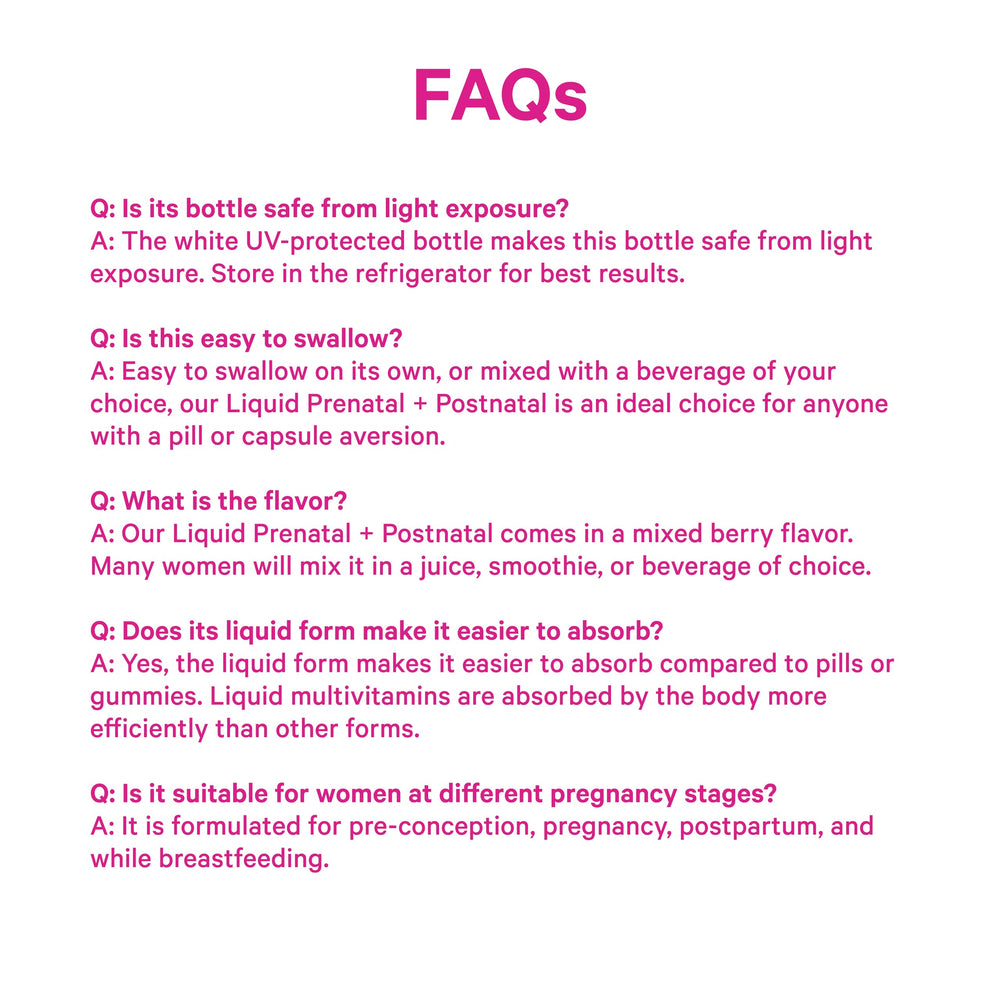 FAQs

Q: Is its bottle safe from light exposure?
A: The white UV-protected bottle makes this bottle safe from light exposure. Store in the refrigerator for best results.

Q: Is this easy to swallow?
A: Easy to swallow on its own, or mixed with a beverage of your choice, our Liquid Prenatal + Postnatal is an ideal choice for anyone with a pill or capsule aversion.

Q: What is the flavor?
A: Our Liquid Prenatal + Postnatal comes in a mixed berry flavor. Many women will mix it in a juice, smoothie, or beverage of choice.

Q: Does its liquid form make it easier to absorb?
A: Yes, the liquid form makes it easier to absorb compared to pills or gummies. Liquid multivitamins are absorbed by the body more efficiently than other forms.

Q: Is it suitable for women at different pregnancy stages?
A: It is formulated for pre-conception, pregnancy, postpartum, and while breastfeeding.